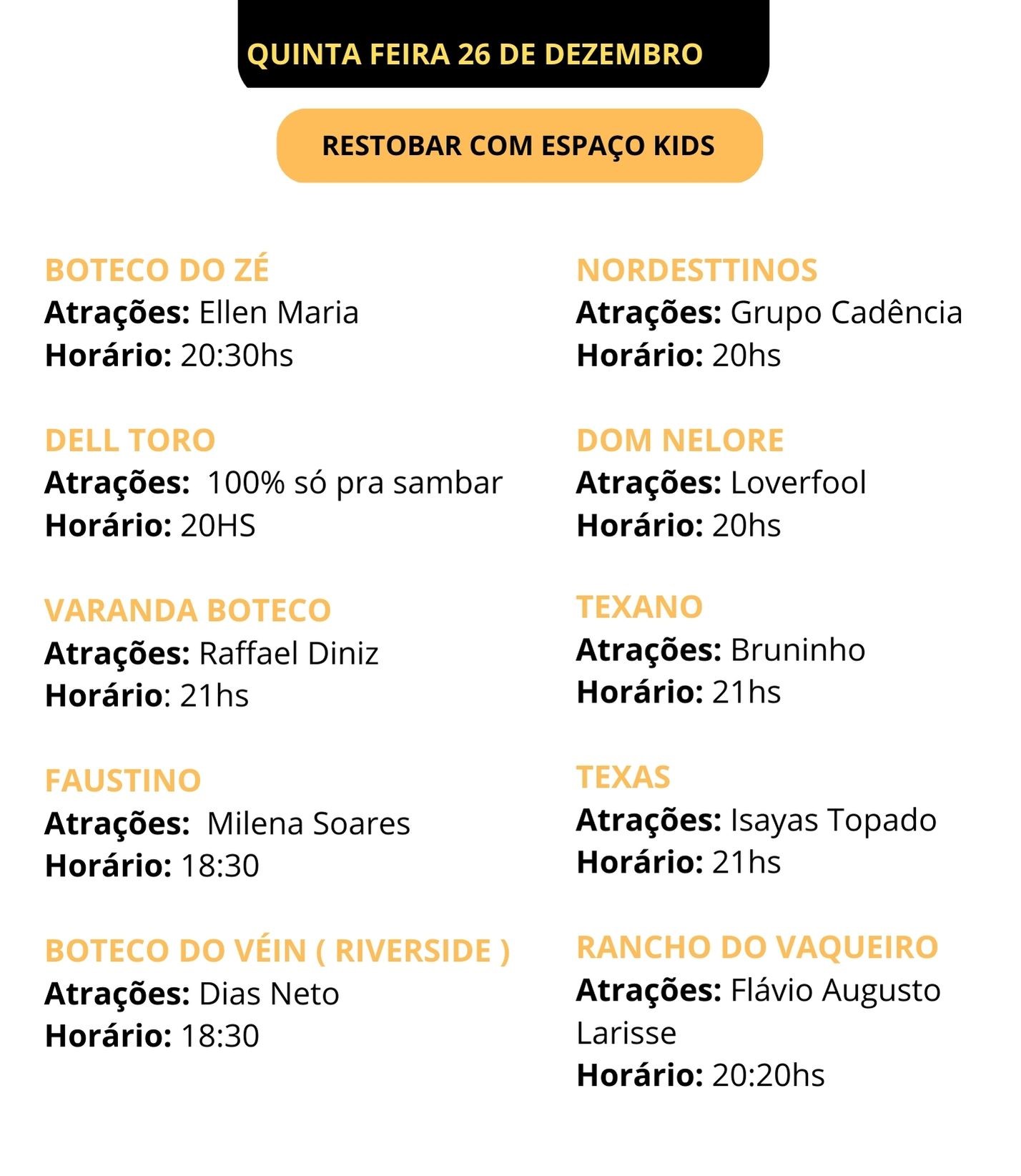 QUINTA FEIRA 26 DE DEZEMBRO

RESTOBAR COM ESPAÇO KIDS

BOTECO DO ZÉ
Atrações: Ellen Maria
Horário: 20:30hs

DELL TORO
Atrações: 100% só pra sambar
Horário: 20HS

VARANDA BOTECO
Atrações: Raffael Diniz
Horário: 21hs

FAUSTINO
Atrações: Milena Soares
Horário: 18:30

BOTECO DO VÉIN ( RIVERSIDE )
Atrações: Dias Neto
Horário: 18:30

NORDESTTINOS
Atrações: Grupo Cadência
Horário: 20hs

DOM NELORE
Atrações: Loverfool
Horário: 20hs

TEXANO
Atrações: Bruninho
Horário: 21hs

TEXAS
Atrações: Isayas Topado
Horário: 21hs

RANCHO DO VAQUEIRO
Atrações: Flávio Augusto Larisse
Horário: 20:20hs